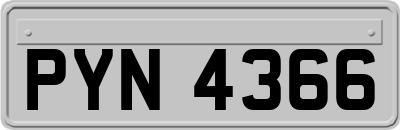 PYN 4366